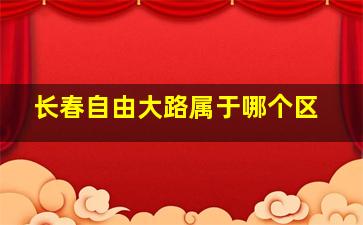 长春自由大路属于哪个区